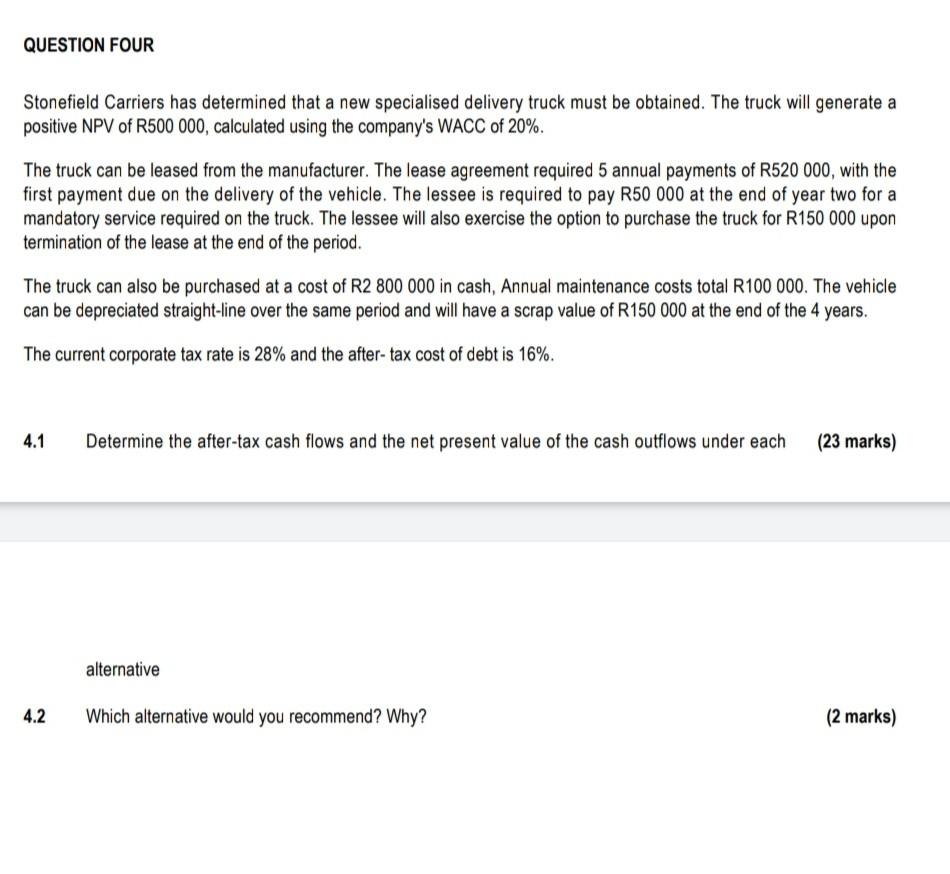 QUESTION FOUR

Stonefield Carriers has determined that a new specialised delivery truck must be obtained. The truck will generate a positive NPV of R500 000, calculated using the company's WACC of 20%.

The truck can be leased from the manufacturer. The lease agreement required 5 annual payments of R520 000, with the first payment due on the delivery of the vehicle. The lessee is required to pay R50 000 at the end of year two for a mandatory service required on the truck. The lessee will also exercise the option to purchase the truck for R150 000 upon termination of the lease at the end of the period.

The truck can also be purchased at a cost of R2 800 000 in cash, Annual maintenance costs total R100 000. The vehicle can be depreciated straight-line over the same period and will have a scrap value of R150 000 at the end of the 4 years.

The current corporate tax rate is 28% and the after- tax cost of debt is 16%.

4.1 Determine the after-tax cash flows and the net present value of the cash outflows under each (23 marks)

alternative

4.2 Which alternative would you recommend? Why? (2 marks)